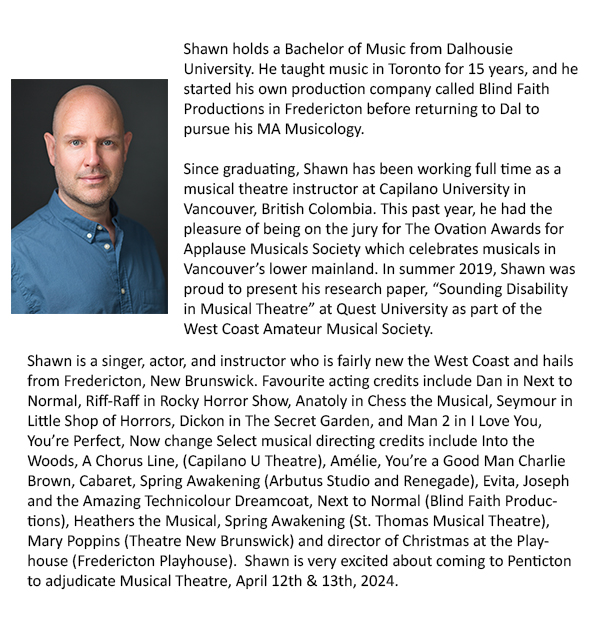 Shawn holds a Bachelor of Music from Dalhousie University. He taught music in Toronto for 15 years, and he started his own production company called Blind Faith Productions in Fredericton before returning to Dal to pursue his MA Musicology.

Since graduating, Shawn has been working full time as a musical theatre instructor at Capilano University in Vancouver, British Colombia. This past year, he had the pleasure of being on the jury for The Ovation Awards for Applause Musicals Society which celebrates musicals in Vancouver's lower mainland. In summer 2019, Shawn was proud to present his research paper, "Sounding Disability in Musical Theatre" at Quest University as part of the West Coast Amateur Musical Society.

Shawn is a singer, actor, and instructor who is fairly new the West Coast and hails from Fredericton, New Brunswick. Favourite acting credits include Dan in Next to Normal, Riff-Raff in Rocky Horror Show, Anatoly in Chess the Musical, Seymour in Little Shop of Horrors, Dickon in The Secret Garden, and Man 2 in I Love You, You're Perfect, Now change Select musical directing credits include Into the Woods, A Chorus Line, (Capilano U Theatre), Amélie, You're a Good Man Charlie Brown, Cabaret, Spring Awakening (Arbutus Studio and Renegade), Evita, Joseph and the Amazing Technicolour Dreamcoat, Next to Normal (Blind Faith Productions), Heathers the Musical, Spring Awakening (St. Thomas Musical Theatre), Mary Poppins (Theatre New Brunswick) and director of Christmas at the Playhouse (Fredericton Playhouse). Shawn is very excited about coming to Penticton to adjudicate Musical Theatre, April 12th & 13th, 2024.